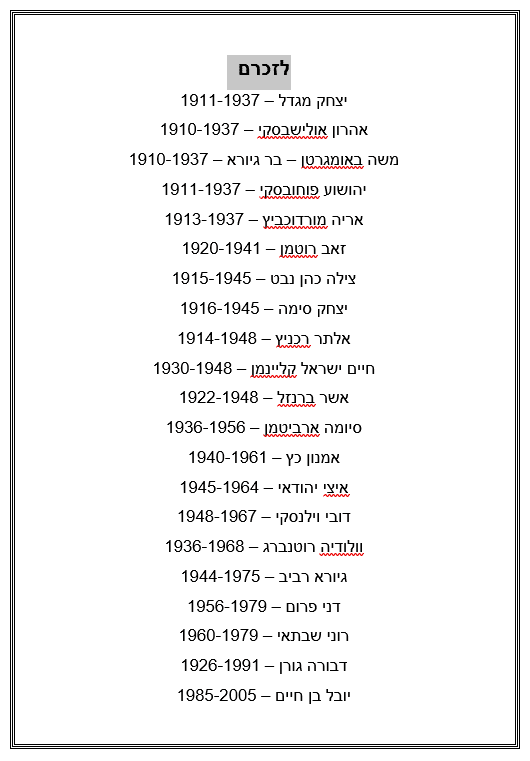 לזכרם

יצחק מגדל – 1911-1937

אהרון אולישבסקי – 1910-1937

משה באומגרטן – בר גיורא – 1910-1937

יהושוע פוחובסקי – 1911-1937

אריה מורדוכביץ – 1913-1937

זאב רוטמן – 1920-1941

צילה כהן נבט – 1915-1945

יצחק סימה – 1916-1945

אלתר רכניץ – 1914-1948

חיים ישראל קליינמן – 1930-1948

אשר ברנזל – 1922-1948

סיומה ארביטמן – 1936-1956

אמנון כץ – 1940-1961

איצי יהודאי – 1945-1964

דובי וילנסקי – 1948-1967

וולודיה רוטנברג – 1936-1968

גיורא רביב – 1944-1975

דני פרום – 1956-1979

רוני שבתאי – 1960-1979

דבורה גורן – 1926-1991

יובל בן חיים – 1985-2005